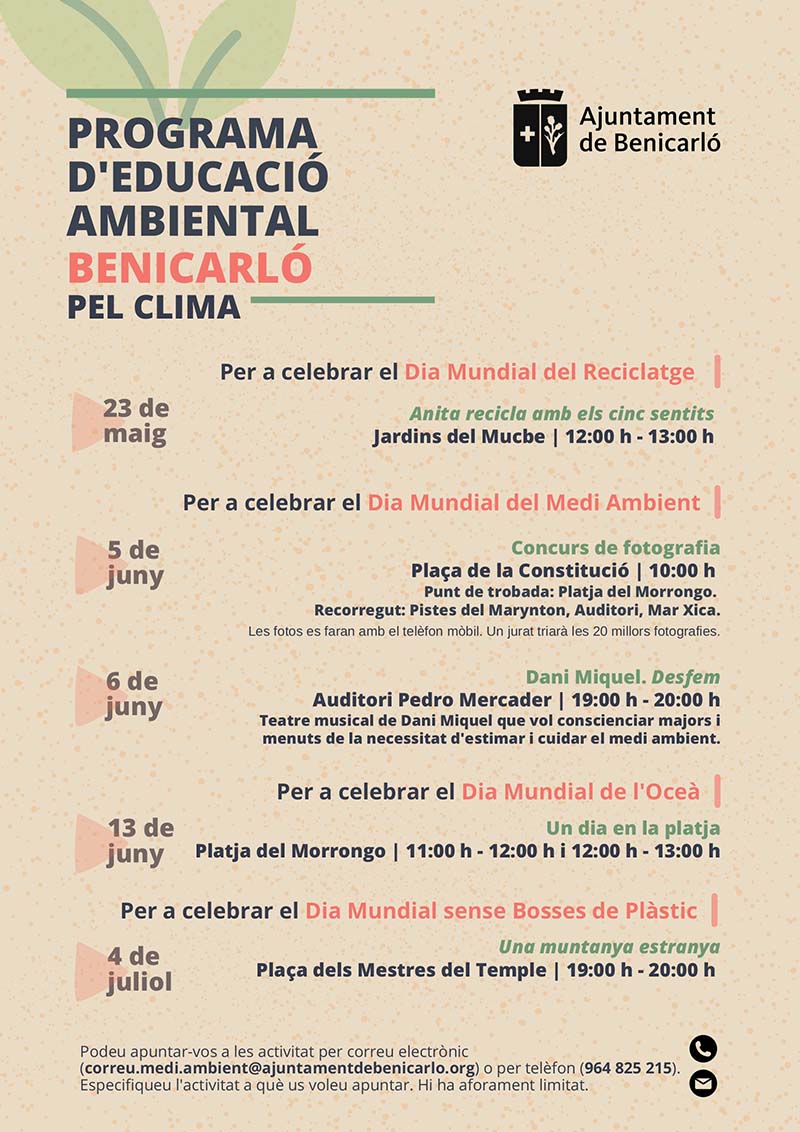 PROGRAMA D'EDUCACIÓ AMBIENTAL BENICARLÓ PEL CLIMA

Ajuntament de Benicarló

Per a celebrar el Dia Mundial del Reciclatge

23 de maig

Anita recicla amb els cinc sentits
Jardins del Mucbe | 12:00 h - 13:00 h

Per a celebrar el Dia Mundial del Medi Ambient

5 de juny

Concurs de fotografia
Plaça de la Constitució | 10:00 h
Punt de trobada: Platja del Morrongo.
Recorregut: Pistes del Marynton, Auditori, Mar Xica.
Les fotos es faran amb el telèfon mòbil. Un jurat triarà les 20 millors fotografies.

6 de juny

Dani Miquel. Desfem
Auditori Pedro Mercader | 19:00 h - 20:00 h
Teatre musical de Dani Miquel que vol conscienciar majors i menuts de la necessitat d'estimar i cuidar el medi ambient.

Per a celebrar el Dia Mundial de l'Oceà

13 de juny

Un dia en la platja
Platja del Morrongo | 11:00 h - 12:00 h i 12:00 h - 13:00 h

Per a celebrar el Dia Mundial sense Bosses de Plàstic

4 de juliol

Una muntanya estranya
Plaça dels Mestres del Temple | 19:00 h - 20:00 h

Podeu apuntar-vos a les activitat per correu electrònic (correu.medi.ambient@ajuntamentdebenicarlo.org) o per telèfon (964 825 215). Especifiqueu l'activitat a què us voleu apuntar. Hi ha aforament limitat.